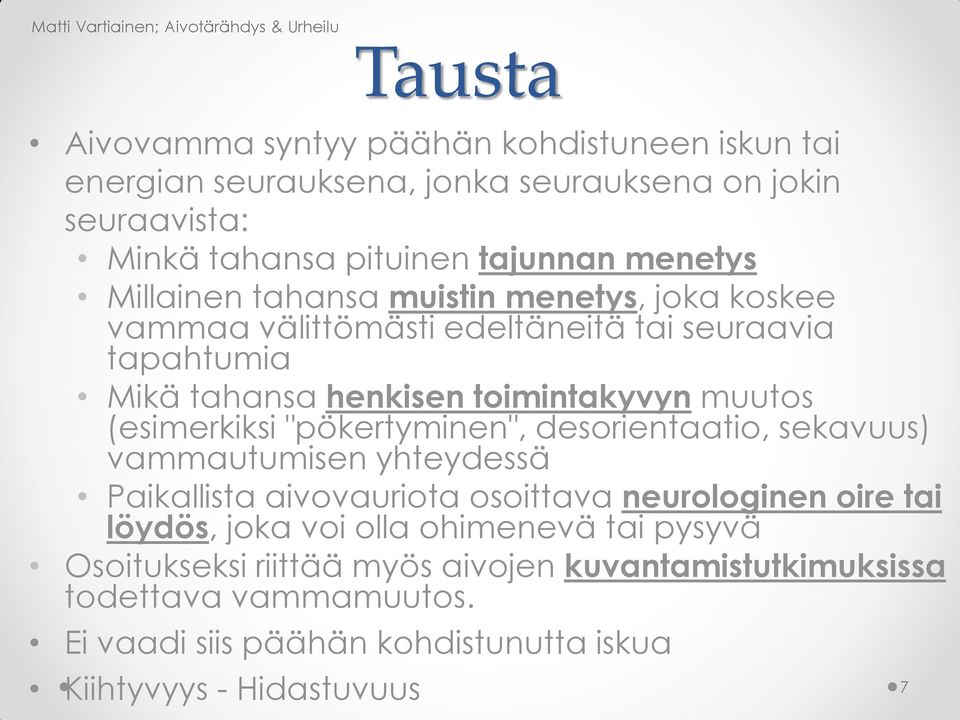 Matti Vartiainen; Aivotärähdys & Urheilu

Tausta

• Aivovamma syntyy päähän kohdistuneen iskun tai energian seurauksena, jonka seurauksena on jokin seuraavista:
  • Minkä tahansa pituinen tajunnan menetys
  • Millainen tahansa muistin menetys, joka koskee vammaa välittömästi edeltäneitä tai seuraavia tapahtumia
  • Mikä tahansa henkisen toimintakyvyn muutos (esimerkiksi "pökertyminen", desorientaatio, sekavuus) vammautumisen yhteydessä
  • Paikallista aivovauriota osoittava neurologinen oire tai löydös, joka voi olla ohimenevä tai pysyvä
• Osoitukseksi riittää myös aivojen kuvantamistutkimuksissa todettava vammamuutos.
• Ei vaadi siis päähän kohdistunutta iskua
• Kiihtyvyys - Hidastuvuus

7